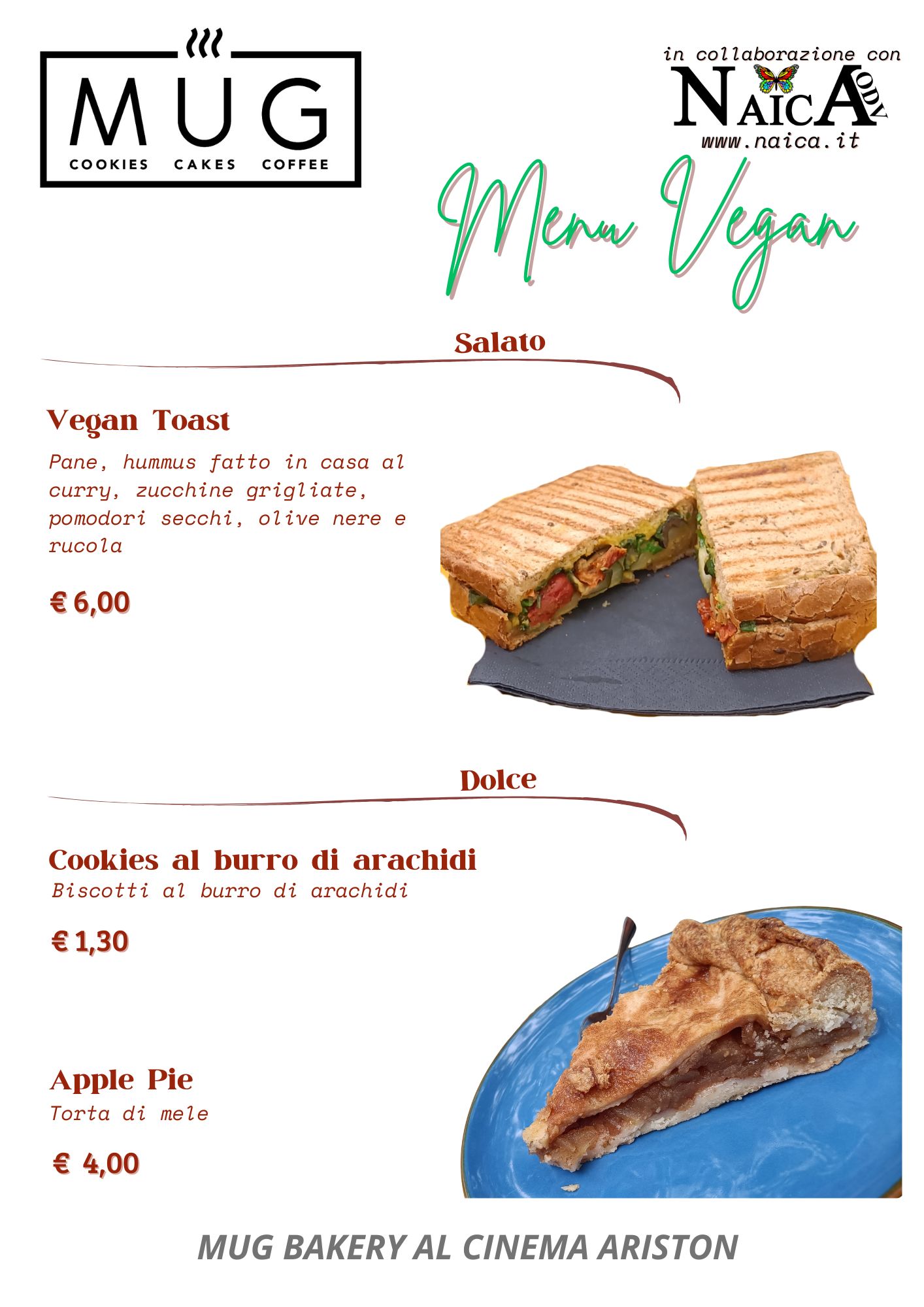 MUG
COOKIES CAKES COFFEE

in collaborazione con
NAICA ODV
www.naica.it

Menu Vegan

Salato

Vegan Toast

Pane, hummus fatto in casa al curry, zucchine grigliate, pomodori secchi, olive nere e rucola

€ 6,00

Dolce

Cookies al burro di arachidi
Biscotti al burro di arachidi

€ 1,30

Apple Pie
Torta di mele

€ 4,00

MUG BAKERY AL CINEMA ARISTON